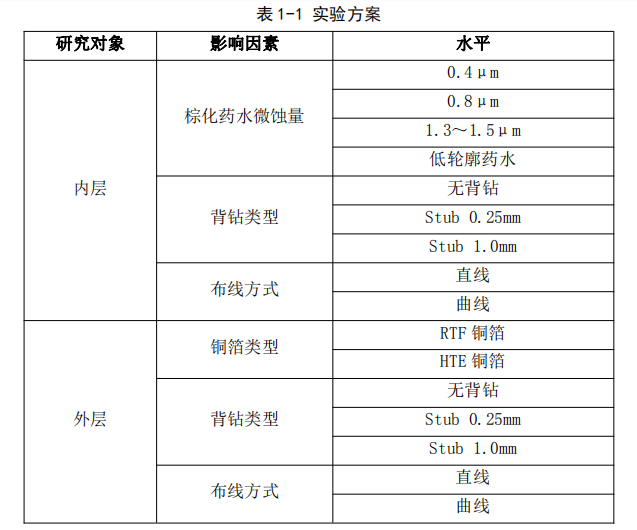 表 1-1 实验方案

| 研究对象 | 影响因素 | 水平 |
|---|---|---|
| 内层 | 棕化药水微蚀量 | 0.4μm |
| | | 0.8μm |
| | | 1.3～1.5μm |
| | | 低轮廓药水 |
| | 背钻类型 | 无背钻 |
| | | Stub 0.25mm |
| | | Stub 1.0mm |
| | 布线方式 | 直线 |
| | | 曲线 |
| 外层 | 铜箔类型 | RTF 铜箔 |
| | | HTE 铜箔 |
| | 背钻类型 | 无背钻 |
| | | Stub 0.25mm |
| | | Stub 1.0mm |
| | 布线方式 | 直线 |
| | | 曲线 |